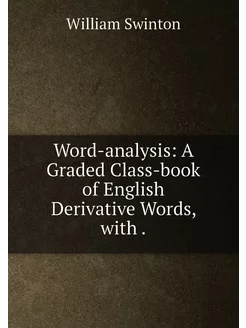 William Swinton

Word-analysis: A Graded Class-book of English Derivative Words, with .